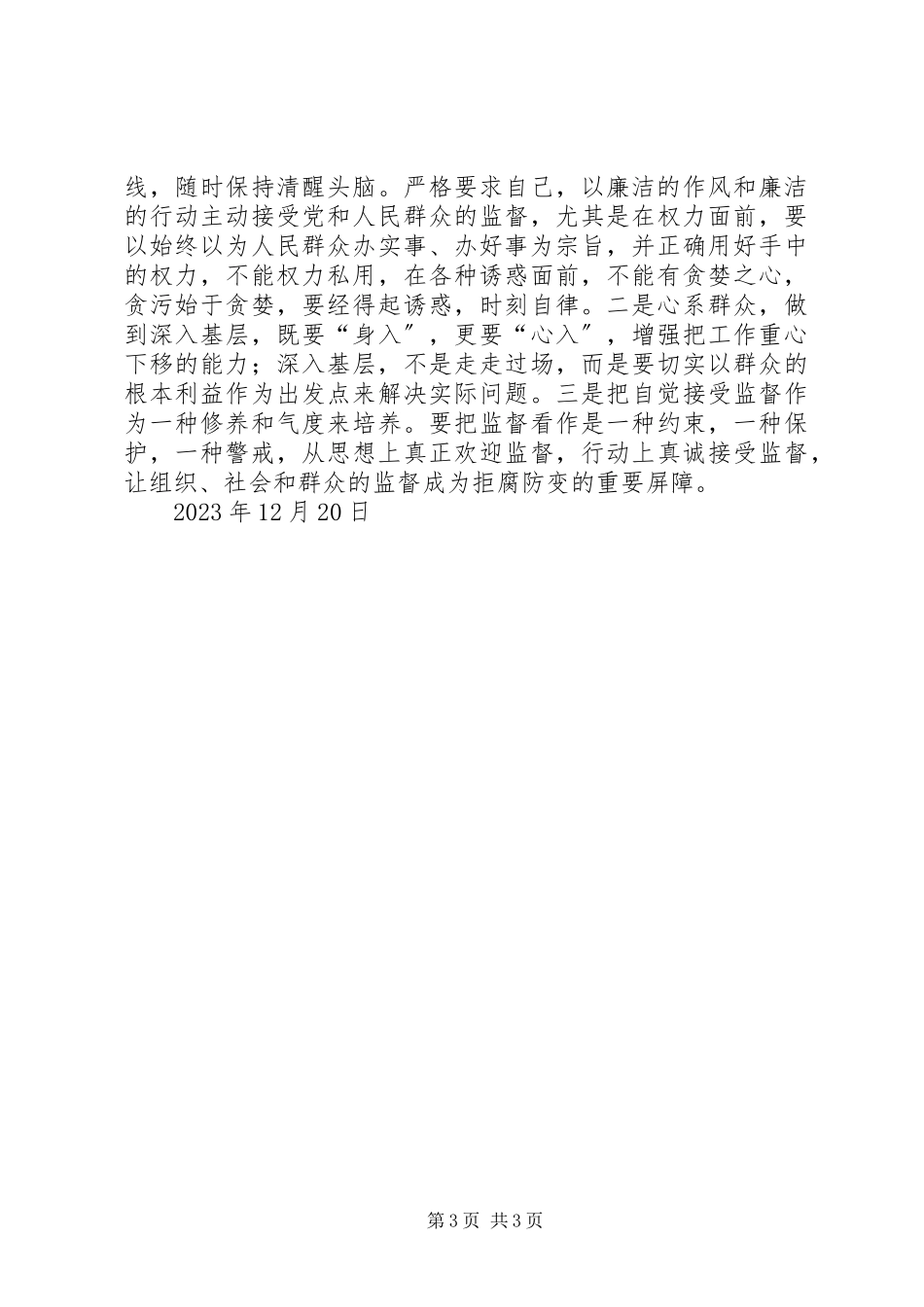 线，随时保持清醒头脑。严格要求自己，以廉洁的作风和廉洁的行动主动接受党和人民群众的监督，尤其是在权力面前，要以始终以为人民群众办实事、办好事为宗旨，并正确用好手中的权力，不能权力私用，在各种诱惑面前，不能有贪婪之心，贪污始于贪婪，要经得起诱惑，时刻自律。二是心系群众，做到深入基层，既要“身入″，更要“心入″，增强把工作重心下移的能力；深入基层，不是走走过场，而是要切实以群众的根本利益作为出发点来解决实际问题。三是把自觉接受监督作为一种修养和气度来培养。要把监督看作是一种约束，一种保护，一种警戒，从思想上真正欢迎监督，行动上真诚接受监督，让组织、社会和群众的监督成为拒腐防变的重要屏障。

2023 年 12 月 20 日

第 3 页 共 3 页